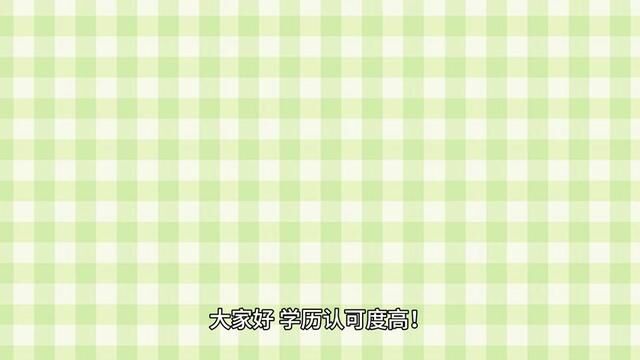 大家好 学历认可度高！